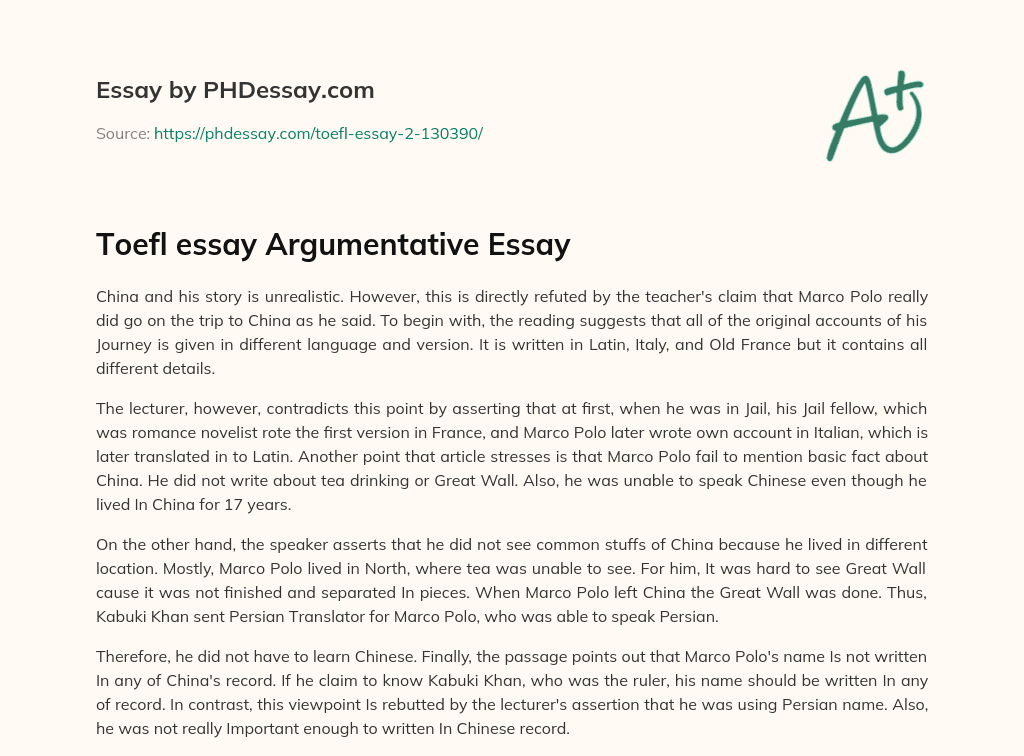 Essay by PHDessay.com

Source: https://phdessay.com/toefl-essay-2-130390/

A+

Toefl essay Argumentative Essay

China and his story is unrealistic. However, this is directly refuted by the teacher's claim that Marco Polo really did go on the trip to China as he said. To begin with, the reading suggests that all of the original accounts of his Journey is given in different language and version. It is written in Latin, Italy, and Old France but it contains all different details.

The lecturer, however, contradicts this point by asserting that at first, when he was in Jail, his Jail fellow, which was romance novelist rote the first version in France, and Marco Polo later wrote own account in Italian, which is later translated in to Latin. Another point that article stresses is that Marco Polo fail to mention basic fact about China. He did not write about tea drinking or Great Wall. Also, he was unable to speak Chinese even though he lived In China for 17 years.

On the other hand, the speaker asserts that he did not see common stuffs of China because he lived in different location. Mostly, Marco Polo lived in North, where tea was unable to see. For him, It was hard to see Great Wall cause it was not finished and separated In pieces. When Marco Polo left China the Great Wall was done. Thus, Kabuki Khan sent Persian Translator for Marco Polo, who was able to speak Persian.

Therefore, he did not have to learn Chinese. Finally, the passage points out that Marco Polo's name Is not written In any of China's record. If he claim to know Kabuki Khan, who was the ruler, his name should be written In any of record. In contrast, this viewpoint Is rebutted by the lecturer's assertion that he was using Persian name. Also, he was not really Important enough to written In Chinese record.